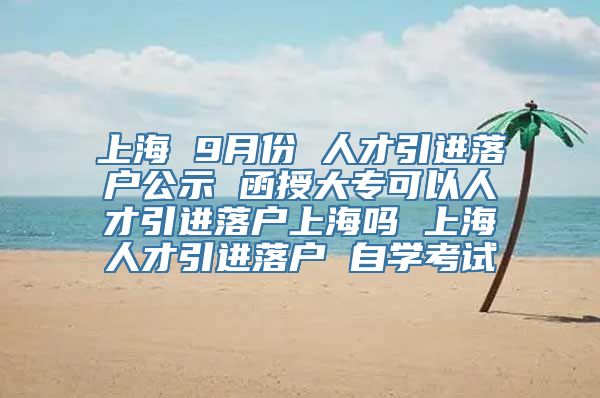 上海 9月份 人才引进落户公示 函授大专可以人才引进落户上海吗 上海人才引进落户 自学考试